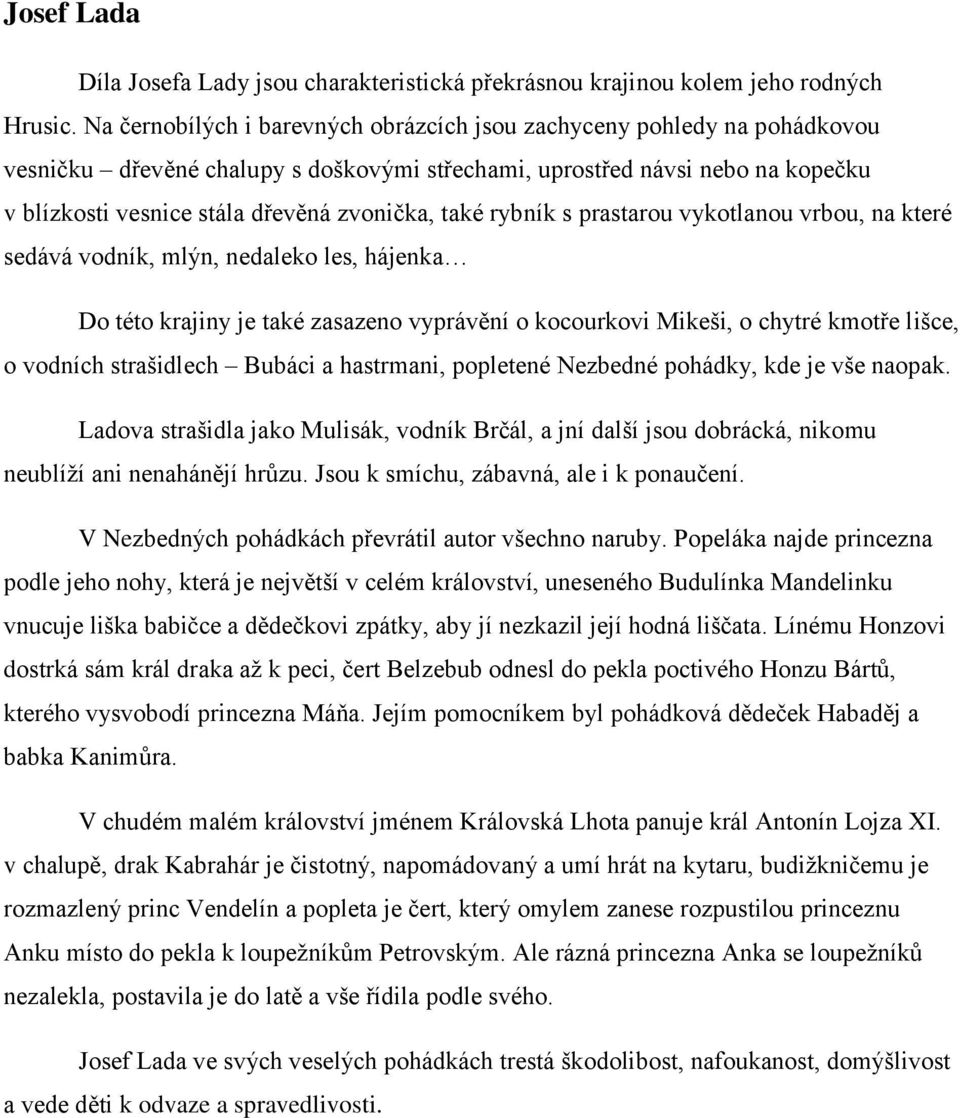 Josef Lada

Díla Josefa Lady jsou charakteristická překrásnou krajinou kolem jeho rodných Hrusic. Na černobílých i barevných obrázcích jsou zachyceny pohledy na pohádkovou vesničku – dřevěné chalupy s doškovými střechami, uprostřed návsi nebo na kopečku v blízkosti vesnice stála dřevěná zvonička, také rybník s prastarou vykotlanou vrbou, na které sedává vodník, mlýn, nedaleko les, hájenka…

Do této krajiny je také zasazeno vyprávění o kocourkovi Mikeši, o chytré kmotře lišce, o vodních strašidlech – Bubáci a hastrmani, popletené Nezbedné pohádky, kde je vše naopak.

Ladova strašidla jako Mulisák, vodník Brčál, a jní další jsou dobrácká, nikomu neublíží ani nenahánějí hrůzu. Jsou k smíchu, zábavná, ale i k ponaučení.

V Nezbedných pohádkách převrátil autor všechno naruby. Popeláka najde princezna podle jeho nohy, která je největší v celém království, uneseného Budulínka Mandelinku vnucuje liška babičce a dědečkovi zpátky, aby jí nezkazil její hodná liščata. Línému Honzovi dostrká sám král draka až k peci, čert Belzebub odnesl do pekla poctivého Honzu Bártů, kterého vysvobodí princezna Máňa. Jejím pomocníkem byl pohádková dědeček Habaděj a babka Kanimůra.

V chudém malém království jménem Královská Lhota panuje král Antonín Lojza XI. v chalupě, drak Kabrahár je čistotný, napomádovaný a umí hrát na kytaru, budižkničemu je rozmazlený princ Vendelín a popleta je čert, který omylem zanese rozpustilou princeznu Anku místo do pekla k loupežníkům Petrovským. Ale rázná princezna Anka se loupežníků nezalekla, postavila je do latě a vše řídila podle svého.

Josef Lada ve svých veselých pohádkách trestá škodolibost, nafoukanost, domýšlivost a vede děti k odvaze a spravedlivosti.